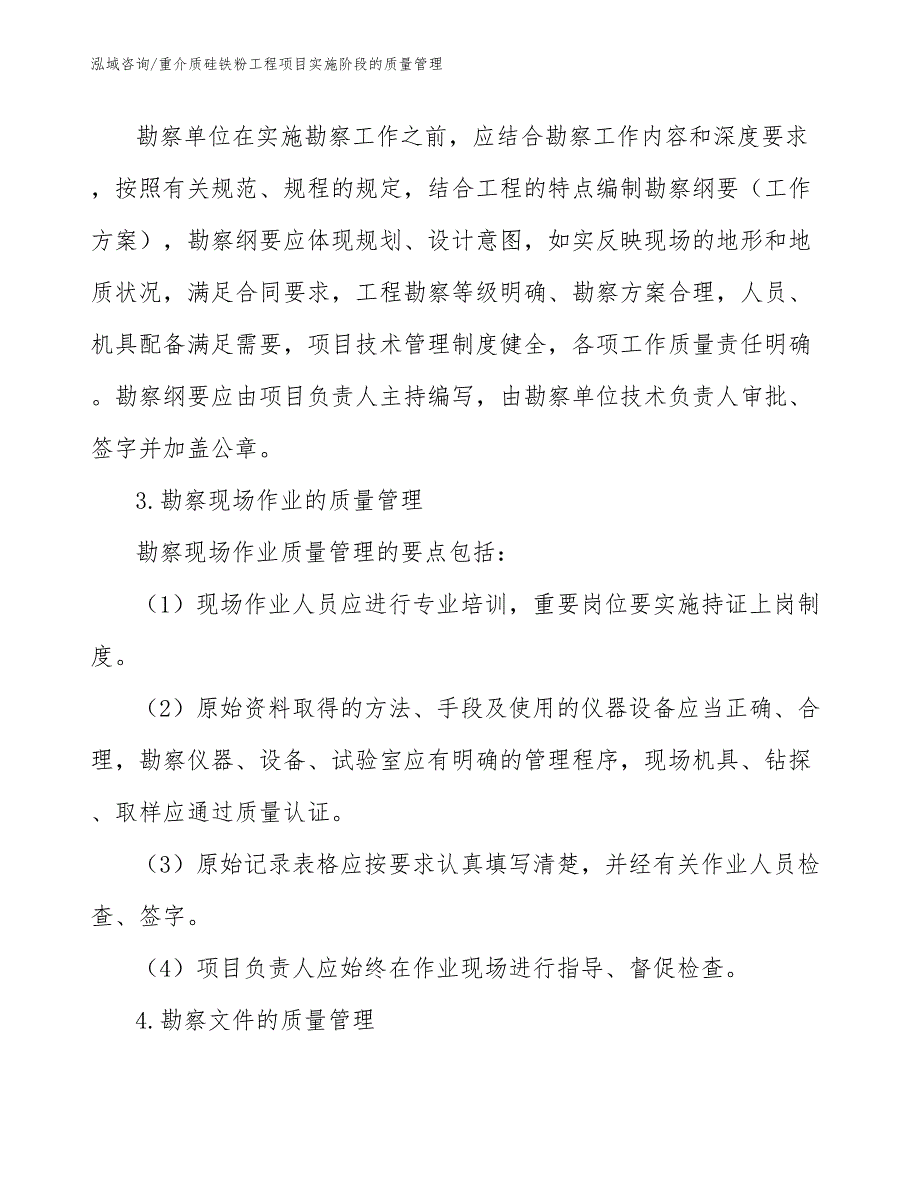 泓域咨询/重介质硅铁粉工程项目实施阶段的质量管理

勘察单位在实施勘察工作之前，应结合勘察工作内容和深度要求，按照有关规范、规程的规定，结合工程的特点编制勘察纲要（工作方案），勘察纲要应体现规划、设计意图，如实反映现场的地形和地质状况，满足合同要求，工程勘察等级明确、勘察方案合理，人员、机具配备满足需要，项目技术管理制度健全，各项工作质量责任明确。勘察纲要应由项目负责人主持编写，由勘察单位技术负责人审批、签字并加盖公章。

3.勘察现场作业的质量管理

勘察现场作业质量管理的要点包括：

（1）现场作业人员应进行专业培训，重要岗位要实施持证上岗制度。

（2）原始资料取得的方法、手段及使用的仪器设备应当正确、合理，勘察仪器、设备、试验室应有明确的管理程序，现场机具、钻探、取样应通过质量认证。

（3）原始记录表格应按要求认真填写清楚，并经有关作业人员检查、签字。

（4）项目负责人应始终在作业现场进行指导、督促检查。

4.勘察文件的质量管理